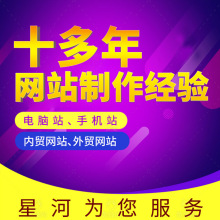 十多年
网站制作经验

电脑站、手机站

内贸网站、外贸网站

星河为您服务